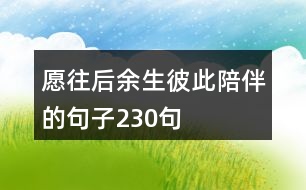 愿往后余生彼此陪伴的句子230句